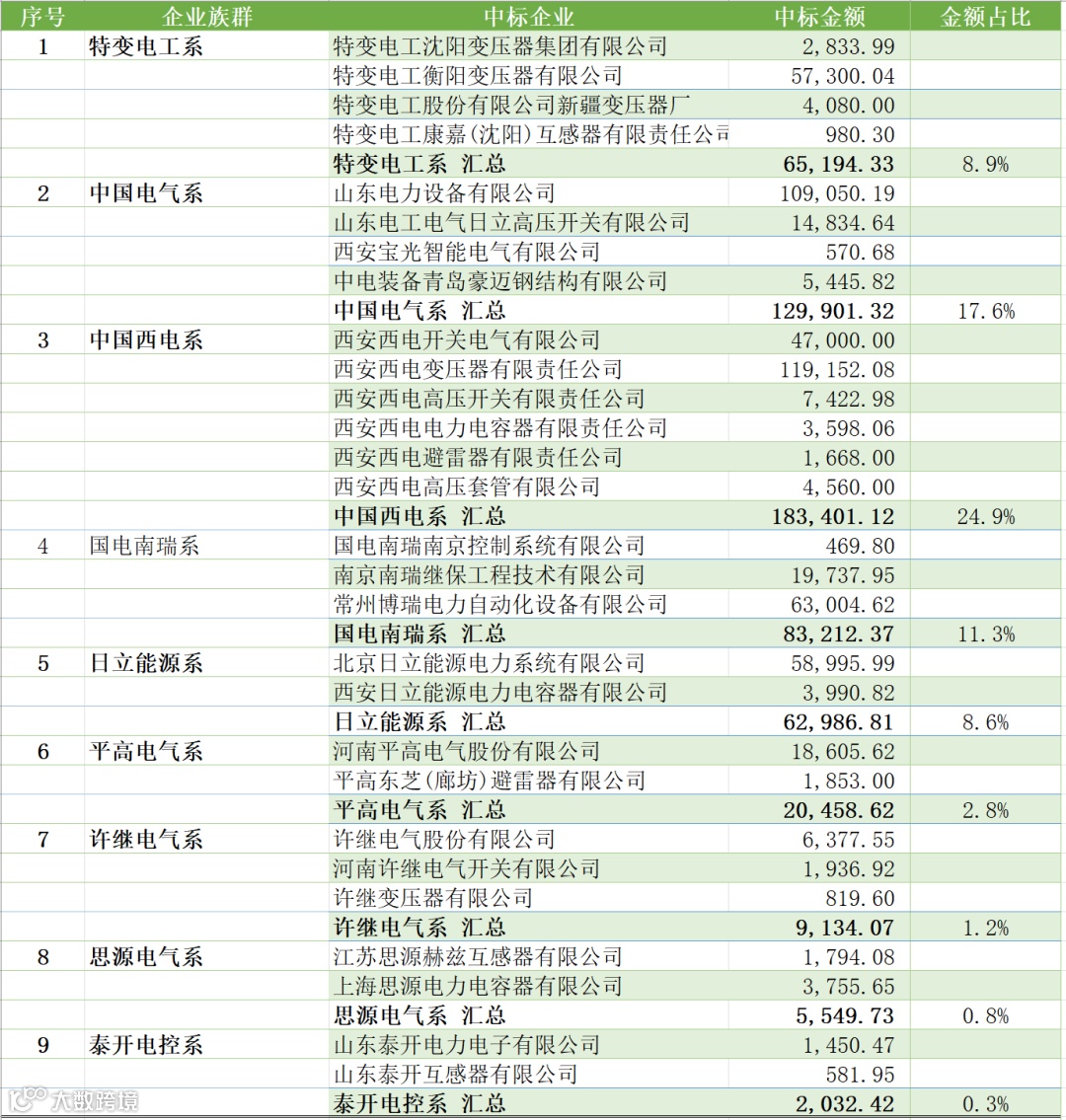 | 序号 | 企业族群 | 中标企业 | 中标金额 | 金额占比 |
|---|---|---|---|---|
| 1 | 特变电工系 | 特变电工沈阳变压器集团有限公司 | 2,833.99 | |
| | | 特变电工衡阳变压器有限公司 | 57,300.04 | |
| | | 特变电工股份有限公司新疆变压器厂 | 4,080.00 | |
| | | 特变电工康嘉(沈阳)互感器有限责任公司 | 980.30 | |
| | | 特变电工系 汇总 | 65,194.33 | 8.9% |
| 2 | 中国电气系 | 山东电力设备有限公司 | 109,050.19 | |
| | | 山东电工电气日立高压开关有限公司 | 14,834.64 | |
| | | 西安宝光智能电气有限公司 | 570.68 | |
| | | 中电装备青岛豪迈钢结构有限公司 | 5,445.82 | |
| | | 中国电气系 汇总 | 129,901.32 | 17.6% |
| 3 | 中国西电系 | 西安西电开关电气有限公司 | 47,000.00 | |
| | | 西安西电变压器有限责任公司 | 119,152.08 | |
| | | 西安西电高压开关有限责任公司 | 7,422.98 | |
| | | 西安西电电力电容器有限责任公司 | 3,598.06 | |
| | | 西安西电避雷器有限责任公司 | 1,668.00 | |
| | | 西安西电高压套管有限公司 | 4,560.00 | |
| | | 中国西电系 汇总 | 183,401.12 | 24.9% |
| 4 | 国电南瑞系 | 国电南瑞南京控制系统有限公司 | 469.80 | |
| | | 南京南瑞继保工程技术有限公司 | 19,737.95 | |
| | | 常州博瑞电力自动化设备有限公司 | 63,004.62 | |
| | | 国电南瑞系 汇总 | 83,212.37 | 11.3% |
| 5 | 日立能源系 | 北京日立能源电力系统有限公司 | 58,995.99 | |
| | | 西安日立能源电力电容器有限公司 | 3,990.82 | |
| | | 日立能源系 汇总 | 62,986.81 | 8.6% |
| 6 | 平高电气系 | 河南平高电气股份有限公司 | 18,605.62 | |
| | | 平高东芝(廊坊)避雷器有限公司 | 1,853.00 | |
| | | 平高电气系 汇总 | 20,458.62 | 2.8% |
| 7 | 许继电气系 | 许继电气股份有限公司 | 6,377.55 | |
| | | 河南许继电气开关有限公司 | 1,936.92 | |
| | | 许继变压器有限公司 | 819.60 | |
| | | 许继电气系 汇总 | 9,134.07 | 1.2% |
| 8 | 思源电气系 | 江苏思源赫兹互感器有限公司 | 1,794.08 | |
| | | 上海思源电力电容器有限公司 | 3,755.65 | |
| | | 思源电气系 汇总 | 5,549.73 | 0.8% |
| 9 | 泰开电控系 | 山东泰开电力电子有限公司 | 1,450.47 | |
| | | 山东泰开互感器有限公司 | 581.95 | |
| | | 泰开电控系 汇总 | 2,032.42 | 0.3% |

大数跨境